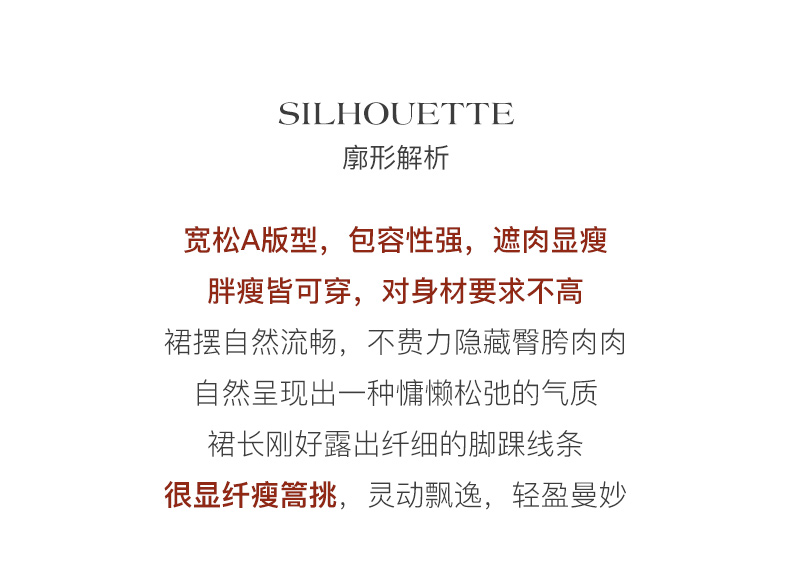 SILHOUETTE
廓形解析

宽松A版型，包容性强，遮肉显瘦
胖瘦皆可穿，对身材要求不高
裙摆自然流畅，不费力隐藏臀胯肉肉
自然呈现出一种慵懒松弛的气质
裙长刚好露出纤细的脚踝线条
很显纤瘦篙挑，灵动飘逸，轻盈曼妙